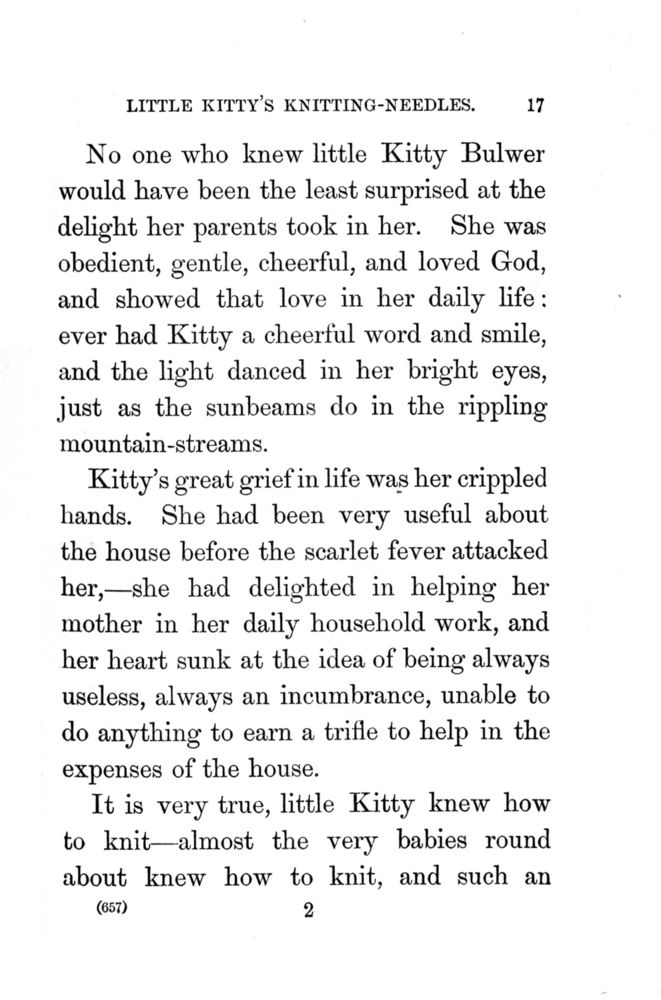 LITTLE KITTY'S KNITTING-NEEDLES. 17

No one who knew little Kitty Bulwer would have been the least surprised at the delight her parents took in her. She was obedient, gentle, cheerful, and loved God, and showed that love in her daily life: ever had Kitty a cheerful word and smile, and the light danced in her bright eyes, just as the sunbeams do in the rippling mountain-streams.

Kitty's great grief in life was her crippled hands. She had been very useful about the house before the scarlet fever attacked her,—she had delighted in helping her mother in her daily household work, and her heart sunk at the idea of being always useless, always an incumbrance, unable to do anything to earn a trifle to help in the expenses of the house.

It is very true, little Kitty knew how to knit—almost the very babies round about knew how to knit, and such an

(657) 2